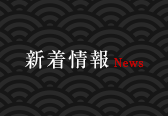 新着情報 News